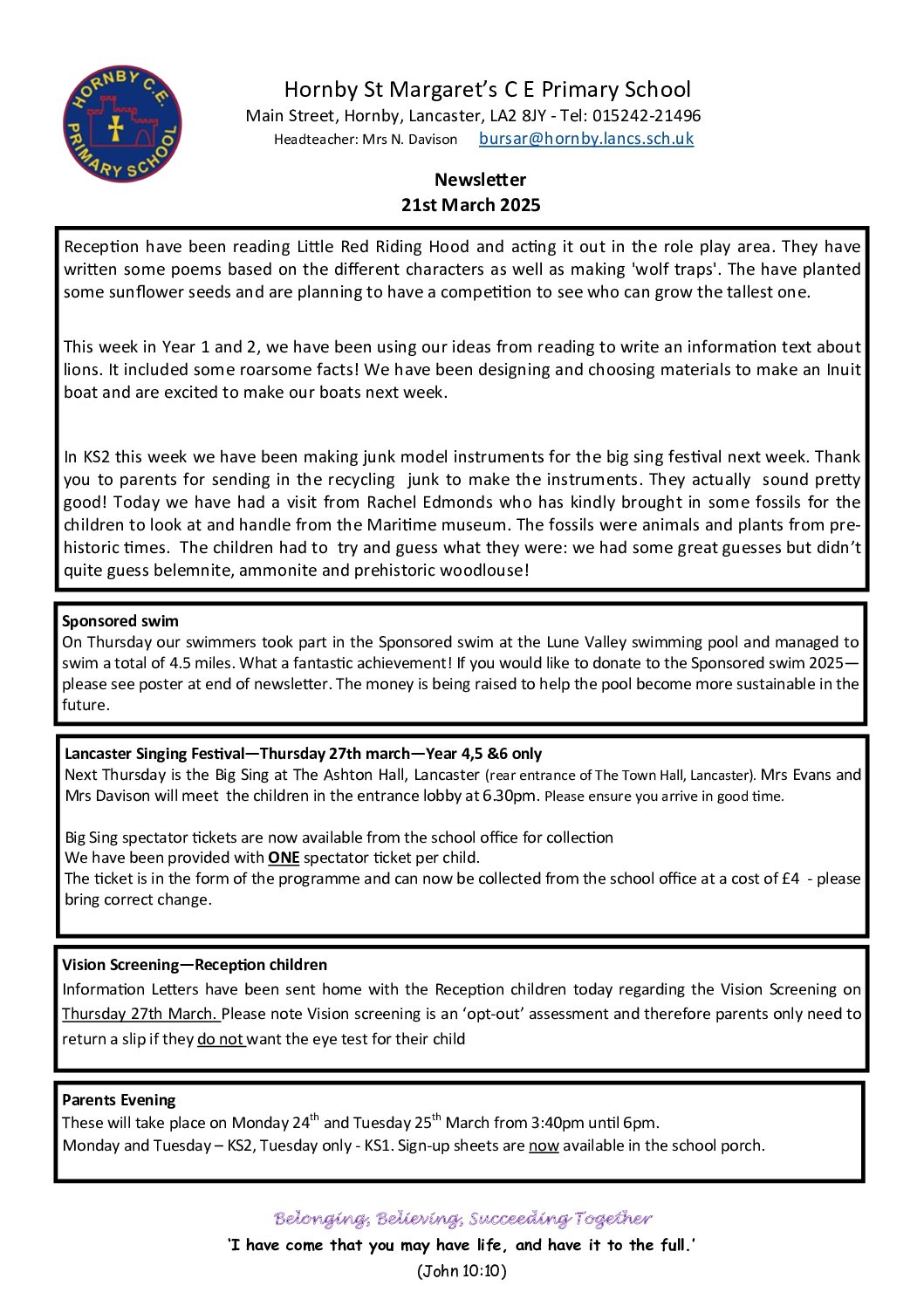 HORNBY C.E. PRIMARY SCHOOL

Hornby St Margaret's C E Primary School
Main Street, Hornby, Lancaster, LA2 8JY - Tel: 015242-21496
Headteacher: Mrs N. Davison bursar@hornby.lancs.sch.uk

Newsletter
21st March 2025

Reception have been reading Little Red Riding Hood and acting it out in the role play area. They have written some poems based on the different characters as well as making 'wolf traps'. The have planted some sunflower seeds and are planning to have a competition to see who can grow the tallest one.

This week in Year 1 and 2, we have been using our ideas from reading to write an information text about lions. It included some roarsome facts! We have been designing and choosing materials to make an Inuit boat and are excited to make our boats next week.

In KS2 this week we have been making junk model instruments for the big sing festival next week. Thank you to parents for sending in the recycling junk to make the instruments. They actually sound pretty good! Today we have had a visit from Rachel Edmonds who has kindly brought in some fossils for the children to look at and handle from the Maritime museum. The fossils were animals and plants from prehistoric times. The children had to try and guess what they were: we had some great guesses but didn't quite guess belemnite, ammonite and prehistoric woodlouse!

Sponsored swim
On Thursday our swimmers took part in the Sponsored swim at the Lune Valley swimming pool and managed to swim a total of 4.5 miles. What a fantastic achievement! If you would like to donate to the Sponsored swim 2025—please see poster at end of newsletter. The money is being raised to help the pool become more sustainable in the future.

Lancaster Singing Festival—Thursday 27th march—Year 4,5 &6 only
Next Thursday is the Big Sing at The Ashton Hall, Lancaster (rear entrance of The Town Hall, Lancaster). Mrs Evans and Mrs Davison will meet the children in the entrance lobby at 6.30pm. Please ensure you arrive in good time.

Big Sing spectator tickets are now available from the school office for collection
We have been provided with ONE spectator ticket per child.
The ticket is in the form of the programme and can now be collected from the school office at a cost of £4 - please bring correct change.

Vision Screening—Reception children
Information Letters have been sent home with the Reception children today regarding the Vision Screening on Thursday 27th March. Please note Vision screening is an 'opt-out' assessment and therefore parents only need to return a slip if they do not want the eye test for their child

Parents Evening
These will take place on Monday 24$^{th}$ and Tuesday 25$^{th}$ March from 3:40pm until 6pm.
Monday and Tuesday – KS2, Tuesday only - KS1. Sign-up sheets are now available in the school porch.

Belonging, Believing, Succeeding Together
'I have come that you may have life, and have it to the full.'
(John 10:10)